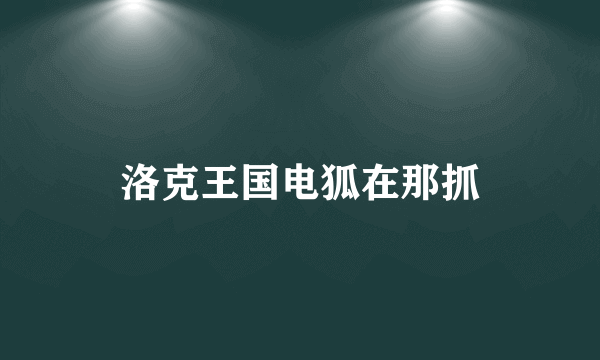 洛克王国电狐在那抓